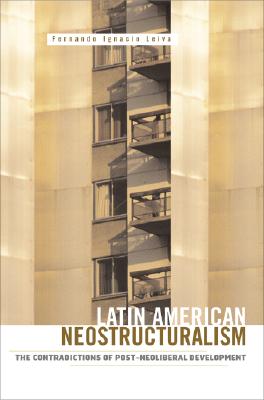 Fernando Ignacio Leiva

LATIN AMERICAN
NEOSTRUCTURALISM

THE CONTRADICTIONS OF POST-NEOLIBERAL DEVELOPMENT